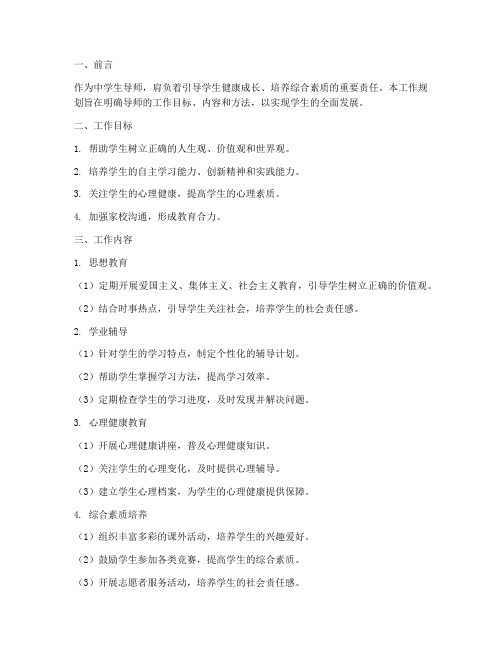 一、前言

作为中学生导师，肩负着引导学生健康成长、培养综合素质的重要责任。本工作规划旨在明确导师的工作目标、内容和方法，以实现学生的全面发展。

二、工作目标

1. 帮助学生树立正确的人生观、价值观和世界观。

2. 培养学生的自主学习能力、创新精神和实践能力。

3. 关注学生的心理健康，提高学生的心理素质。

4. 加强家校沟通，形成教育合力。

三、工作内容

1. 思想教育

（1）定期开展爱国主义、集体主义、社会主义教育，引导学生树立正确的价值观。

（2）结合时事热点，引导学生关注社会，培养学生的社会责任感。

2. 学业辅导

（1）针对学生的学习特点，制定个性化的辅导计划。

（2）帮助学生掌握学习方法，提高学习效率。

（3）定期检查学生的学习进度，及时发现并解决问题。

3. 心理健康教育

（1）开展心理健康讲座，普及心理健康知识。

（2）关注学生的心理变化，及时提供心理辅导。

（3）建立学生心理档案，为学生的心理健康提供保障。

4. 综合素质培养

（1）组织丰富多彩的课外活动，培养学生的兴趣爱好。

（2）鼓励学生参加各类竞赛，提高学生的综合素质。

（3）开展志愿者服务活动，培养学生的社会责任感。